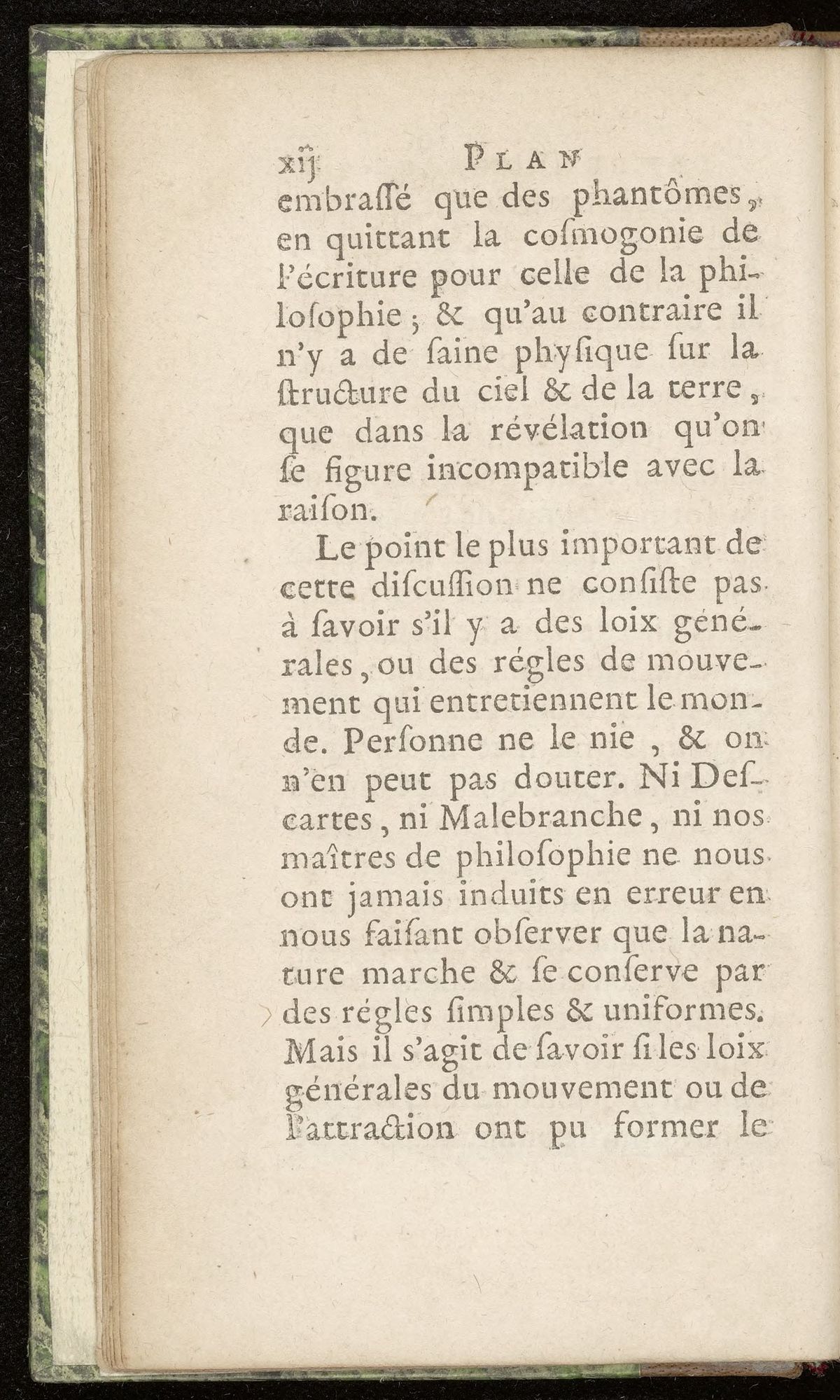 xij PLAN
embraſſé que des phantômes, en quittant la coſmogonie de l'écriture pour celle de la philoſophie ; & qu'au contraire il n'y a de ſaine phyſique ſur la ſtructure du ciel & de la terre, que dans la révélation qu'on ſe figure incompatible avec la raiſon.

Le point le plus important de cette diſcuſſion ne conſiſte pas à ſavoir s'il y a des loix générales, ou des régles de mouvement qui entretiennent le monde. Perſonne ne le nie, & on n'en peut pas douter. Ni Deſcartes, ni Malebranche, ni nos maîtres de philoſophie ne nous ont jamais induits en erreur en nous faiſant obſerver que la nature marche & ſe conſerve par des régles ſimples & uniformes. Mais il s'agit de ſavoir ſi les loix générales du mouvement ou de l'attraction ont pu former le